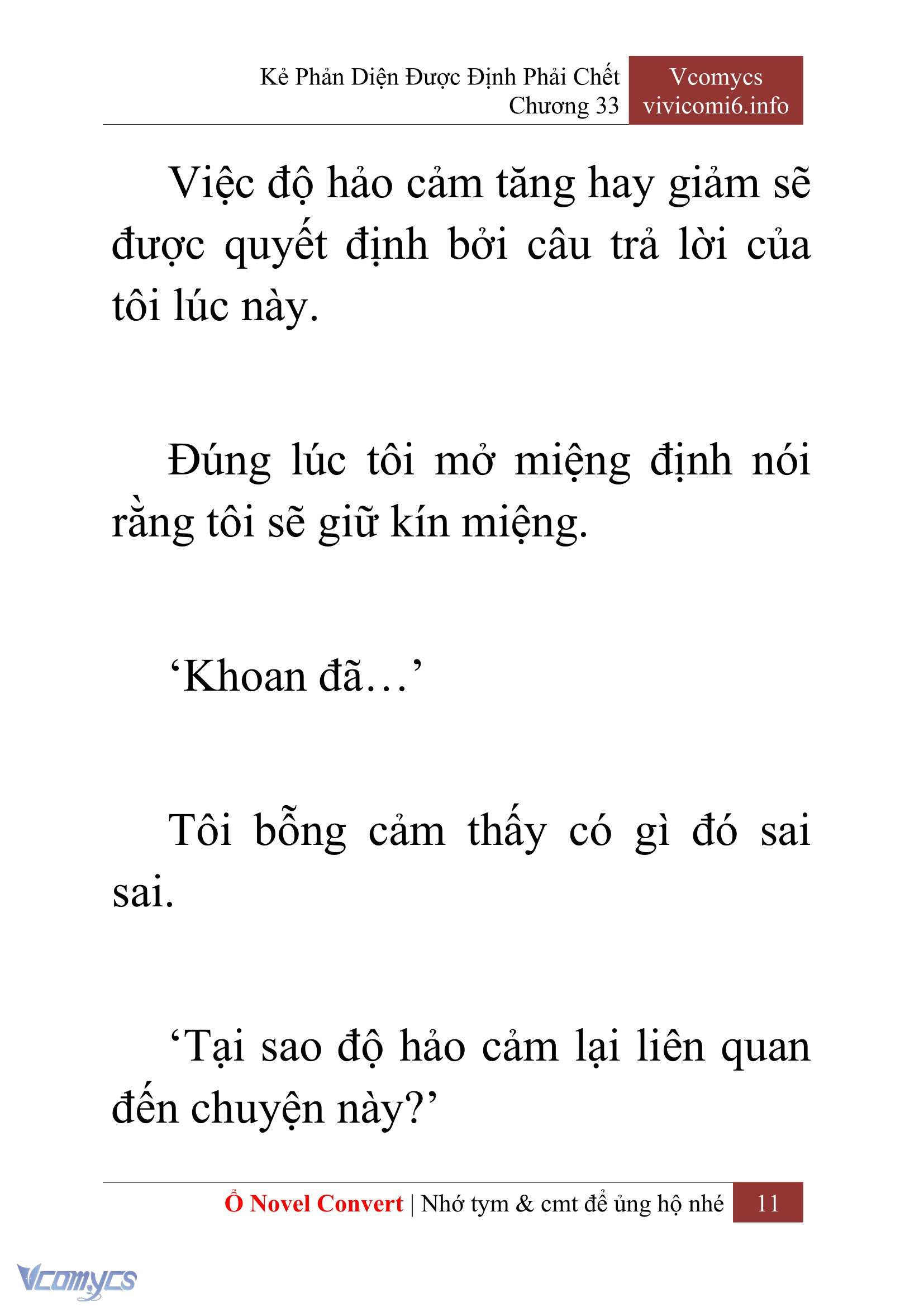 Kẻ Phản Diện Được Định Phải Chết
Chương 33

Vcomycs
vivicomi6.info

Việc độ hảo cảm tăng hay giảm sẽ được quyết định bởi câu trả lời của tôi lúc này.

Đúng lúc tôi mở miệng định nói rằng tôi sẽ giữ kín miệng.

‘Khoan đã…’

Tôi bỗng cảm thấy có gì đó sai sai.

‘Tại sao độ hảo cảm lại liên quan đến chuyện này?’

Ổ Novel Convert | Nhớ tym & cmt để ủng hộ nhé 11

Vcomycs